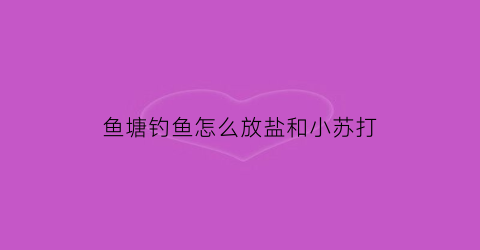 鱼塘钓鱼怎么放盐和小苏打